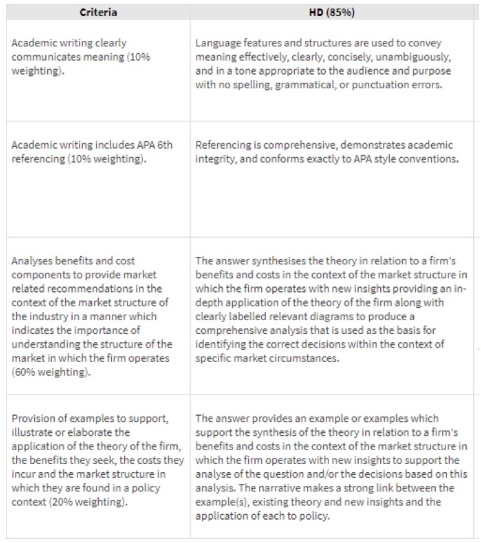 | Criteria | HD (85%) |
|---|---|
| Academic writing clearly communicates meaning (10% weighting). | Language features and structures are used to convey meaning effectively, clearly, concisely, unambiguously, and in a tone appropriate to the audience and purpose with no spelling, grammatical, or punctuation errors. |
| Academic writing includes APA 6th referencing (10% weighting). | Referencing is comprehensive, demonstrates academic integrity, and conforms exactly to APA style conventions. |
| Analyses benefits and cost components to provide market related recommendations in the context of the market structure of the industry in a manner which indicates the importance of understanding the structure of the market in which the firm operates (60% weighting). | The answer synthesises the theory in relation to a firm's benefits and costs in the context of the market structure in which the firm operates with new insights providing an in-depth application of the theory of the firm along with clearly labelled relevant diagrams to produce a comprehensive analysis that is used as the basis for identifying the correct decisions within the context of specific market circumstances. |
| Provision of examples to support, illustrate or elaborate the application of the theory of the firm, the benefits they seek, the costs they incur and the market structure in which they are found in a policy context (20% weighting). | The answer provides an example or examples which support the synthesis of the theory in relation to a firm's benefits and costs in the context of the market structure in which the firm operates with new insights to support the analyse of the question and/or the decisions based on this analysis. The narrative makes a strong link between the example(s), existing theory and new insights and the application of each to policy. |